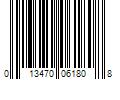 0 13470 06180 8